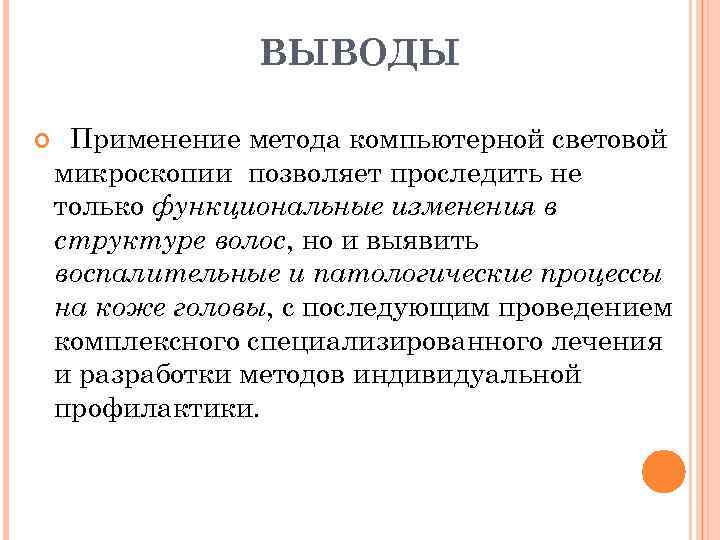 ВЫВОДЫ

Применение метода компьютерной световой микроскопии позволяет проследить не только функциональные изменения в структуре волос, но и выявить воспалительные и патологические процессы на коже головы, с последующим проведением комплексного специализированного лечения и разработки методов индивидуальной профилактики.